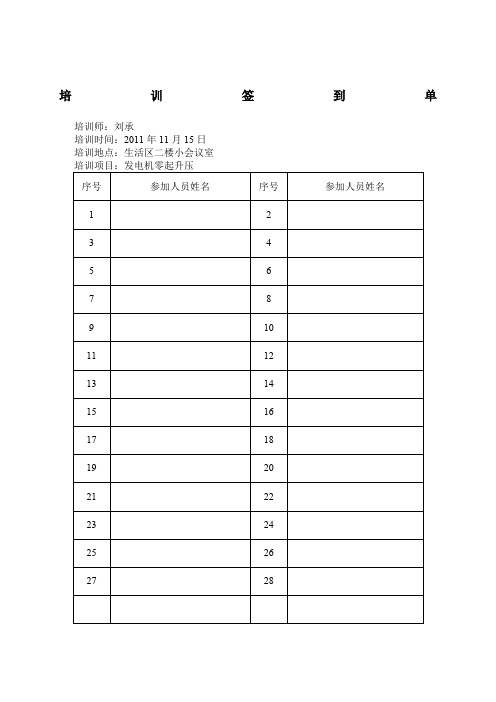 培 训 签 到 单

培训师：刘承
培训时间：2011 年 11 月 15 日
培训地点：生活区二楼小会议室
培训项目：发电机零起升压

| 序号 | 参加人员姓名 | 序号 | 参加人员姓名 |
|---|---|---|---|
| 1 | | 2 | |
| 3 | | 4 | |
| 5 | | 6 | |
| 7 | | 8 | |
| 9 | | 10 | |
| 11 | | 12 | |
| 13 | | 14 | |
| 15 | | 16 | |
| 17 | | 18 | |
| 19 | | 20 | |
| 21 | | 22 | |
| 23 | | 24 | |
| 25 | | 26 | |
| 27 | | 28 | |
| | | | |